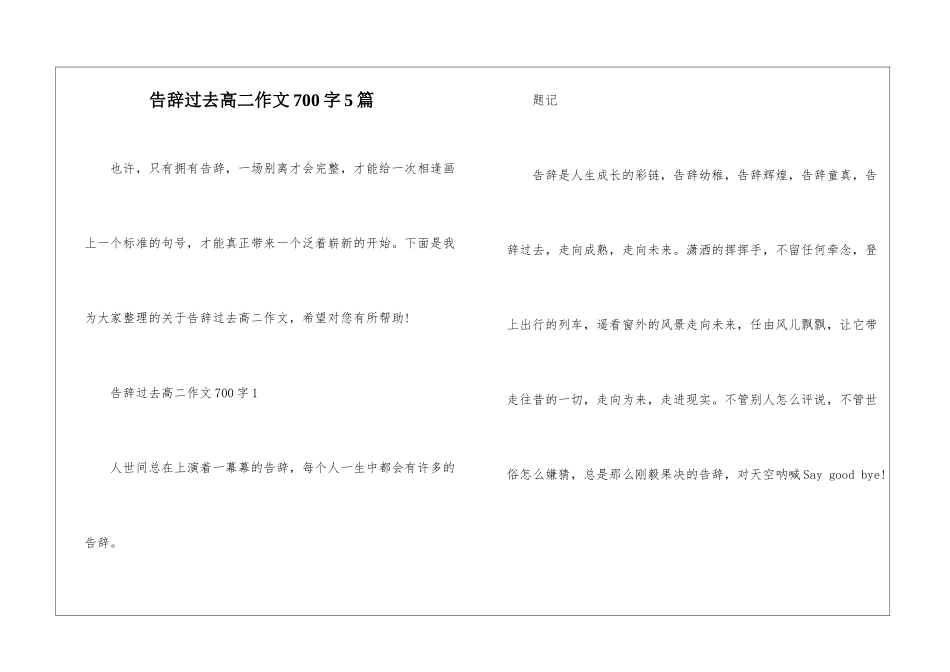 告辞过去高二作文700字5篇

也许，只有拥有告辞，一场别离才会完整，才能给一次相逢画上一个标准的句号，才能真正带来一个泛着崭新的开始。下面是我为大家整理的关于告辞过去高二作文，希望对您有所帮助!

告辞过去高二作文700字1

人世间总在上演着一幕幕的告辞，每个人一生中都会有许多的告辞。

题记

告辞是人生成长的彩链，告辞幼稚，告辞辉煌，告辞童真，告辞过去，走向成熟，走向未来。潇洒的挥挥手，不留任何牵念，登上出行的列车，遥看窗外的风景走向未来，任由风儿飘飘，让它带走往昔的一切，走向为来，走进现实。不管别人怎么评说，不管世俗怎么嫌猜，总是那么刚毅果决的告辞，对天空呐喊Say good bye!